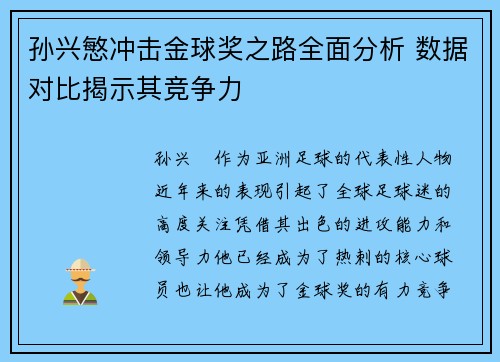 孙兴慜冲击金球奖之路全面分析 数据对比揭示其竞争力

孙兴 作为亚洲足球的代表性人物近年来的表现引起了全球足球迷的高度关注凭借其出色的进攻能力和领导力他已经成为了热刺的核心球员也让他成为了金球奖的有力竞争